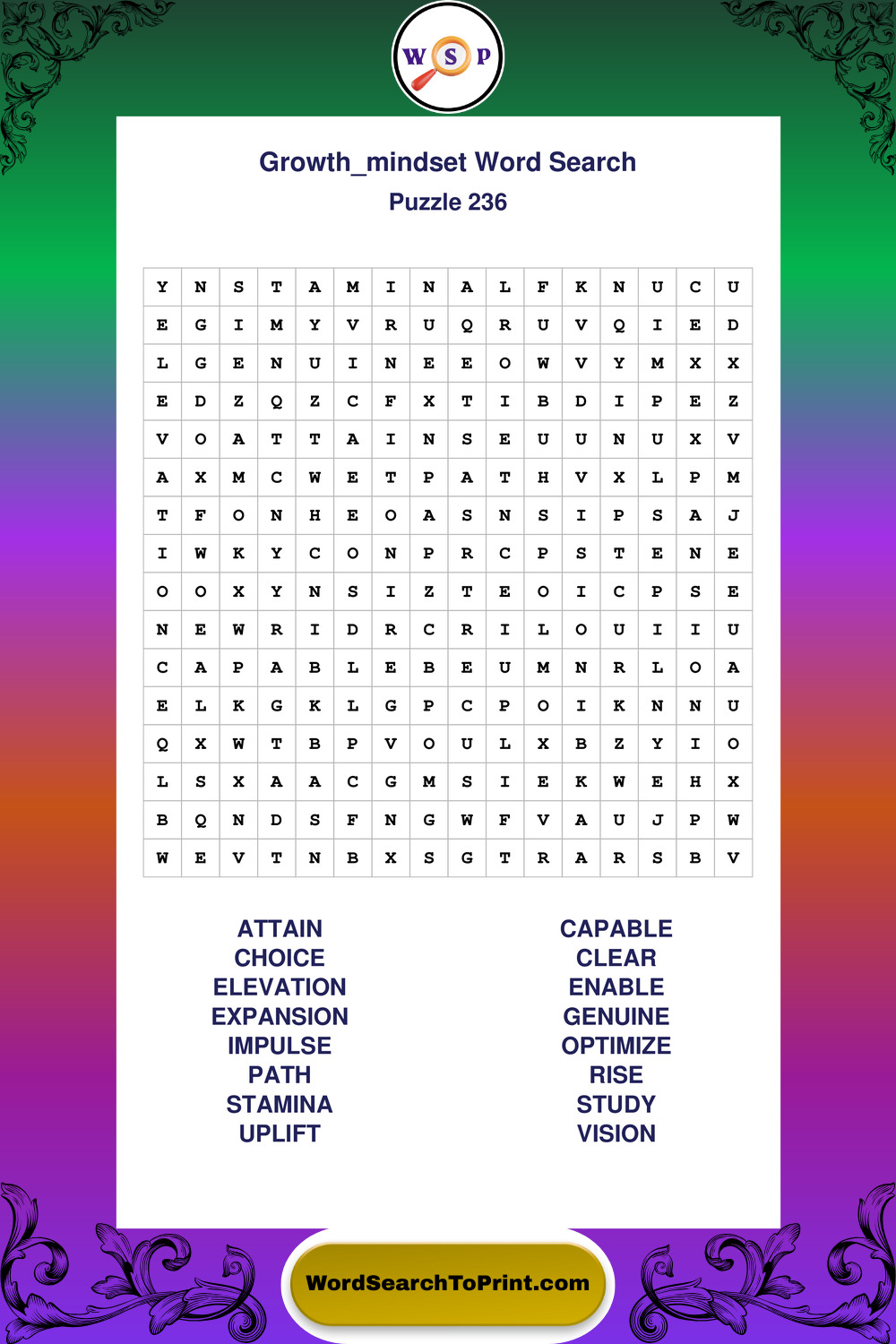 W S P

Growth_mindset Word Search
Puzzle 236

| Y | N | S | T | A | M | I | N | A | L | F | K | N | U | C | U |
|---|---|---|---|---|---|---|---|---|---|---|---|---|---|---|---|
| E | G | I | M | Y | V | R | U | Q | R | U | V | Q | I | E | D |
| L | G | E | N | U | I | N | E | E | O | W | V | Y | M | X | X |
| E | D | Z | Q | Z | C | F | X | T | I | B | D | I | P | E | Z |
| V | O | A | T | T | A | I | N | S | E | U | U | N | U | X | V |
| A | X | M | C | W | E | T | P | A | T | H | V | X | L | P | M |
| T | F | O | N | H | E | O | A | S | N | S | I | P | S | A | J |
| I | W | K | Y | C | O | N | P | R | C | P | S | T | E | N | E |
| O | O | X | Y | N | S | I | Z | T | E | O | I | C | P | S | E |
| N | E | W | R | I | D | R | C | R | I | L | O | U | I | I | U |
| C | A | P | A | B | L | E | B | E | U | M | N | R | L | O | A |
| E | L | K | G | K | L | G | P | C | P | O | I | K | N | N | U |
| Q | X | W | T | B | P | V | O | U | L | X | B | Z | Y | I | O |
| L | S | X | A | A | C | G | M | S | I | E | K | W | E | H | X |
| B | Q | N | D | S | F | N | G | W | F | V | A | U | J | P | W |
| W | E | V | T | N | B | X | S | G | T | R | A | R | S | B | V |

ATTAIN
CHOICE
ELEVATION
EXPANSION
IMPULSE
PATH
STAMINA
UPLIFT

CAPABLE
CLEAR
ENABLE
GENUINE
OPTIMIZE
RISE
STUDY
VISION

WordSearchToPrint.com